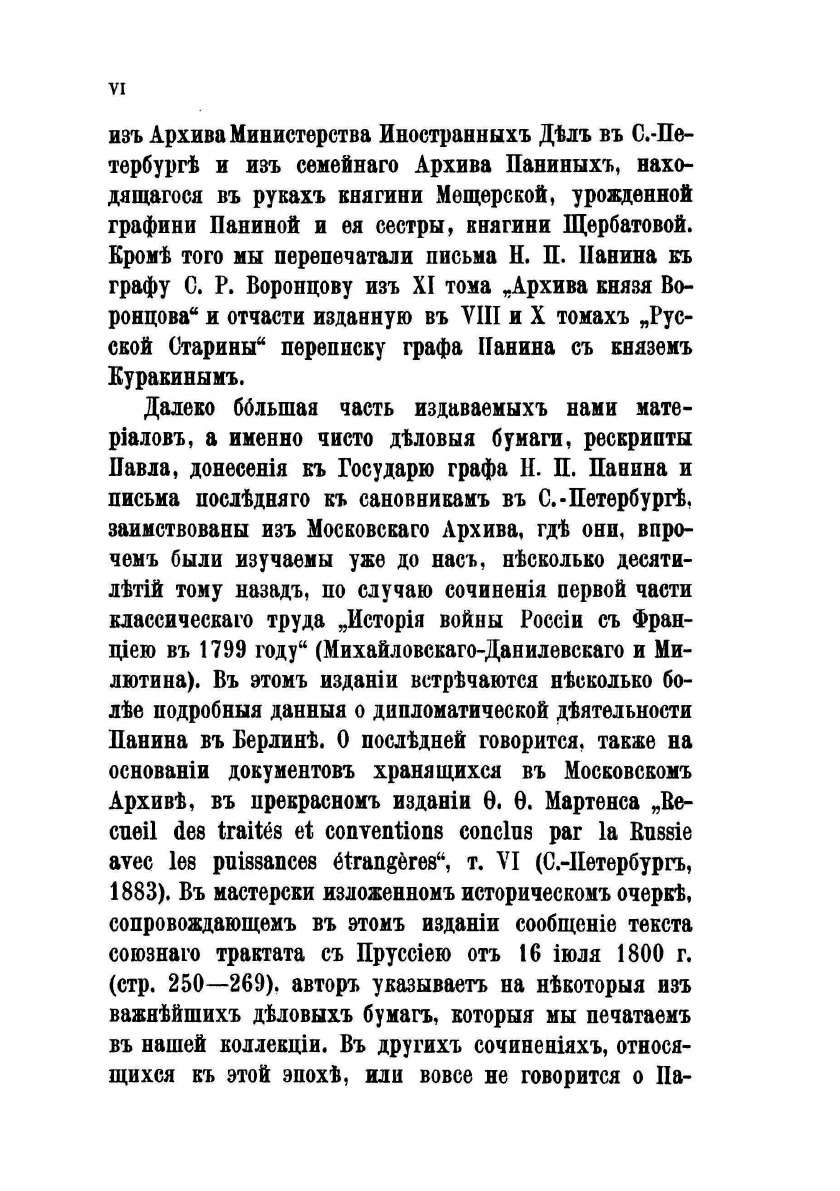 VI

изъ Архива Министерства Иностранныхъ Дѣлъ въ С.-Петербургѣ и изъ семейнаго Архива Паниныхъ, находящагося въ рукахъ княгини Мещерской, урожденной графини Паниной и ея сестры, княгини Щербатовой. Кромѣ того мы перепечатали письма Н. П. Панина къ графу С. Р. Воронцову изъ XI тома „Архива князя Воронцова“ и отчасти изданную въ VIII и X томахъ „Русской Старины“ переписку графа Панина съ княземъ Куракинымъ.

Далеко бо́льшая часть издаваемыхъ нами матеріаловъ, а именно чисто дѣловыя бумаги, рескрипты Павла, донесенія къ Государю графа Н. П. Панина и письма послѣдняго къ сановникамъ въ С.-Петербургѣ, заимствованы изъ Московскаго Архива, гдѣ они, впрочемъ были изучаемы уже до насъ, нѣсколько десятилѣтій тому назадъ, по случаю сочиненія первой части классическаго труда „Исторія войны Россіи съ Франціею въ 1799 году“ (Михайловскаго-Данилевскаго и Милютина). Въ этомъ изданіи встрѣчаются нѣсколько болѣе подробныя данныя о дипломатической дѣятельности Панина въ Берлинѣ. О послѣдней говорится, также на основаніи документовъ хранящихся въ Московскомъ Архивѣ, въ прекрасномъ изданіи Ѳ. Ѳ. Мартенса „Recueil des traités et conventions conclus par la Russie avec les puissances étrangères“, т. VI (С.-Петербургъ, 1883). Въ мастерски изложенномъ историческомъ очеркѣ, сопровождающемъ въ этомъ изданіи сообщеніе текста союзнаго трактата съ Пруссіею отъ 16 іюля 1800 г. (стр. 250—269), авторъ указываетъ на нѣкоторыя изъ важнѣйшихъ дѣловыхъ бумагъ, которыя мы печатаемъ въ нашей коллекціи. Въ другихъ сочиненіяхъ, относящихся къ этой эпохѣ, или вовсе не говорится о Па-